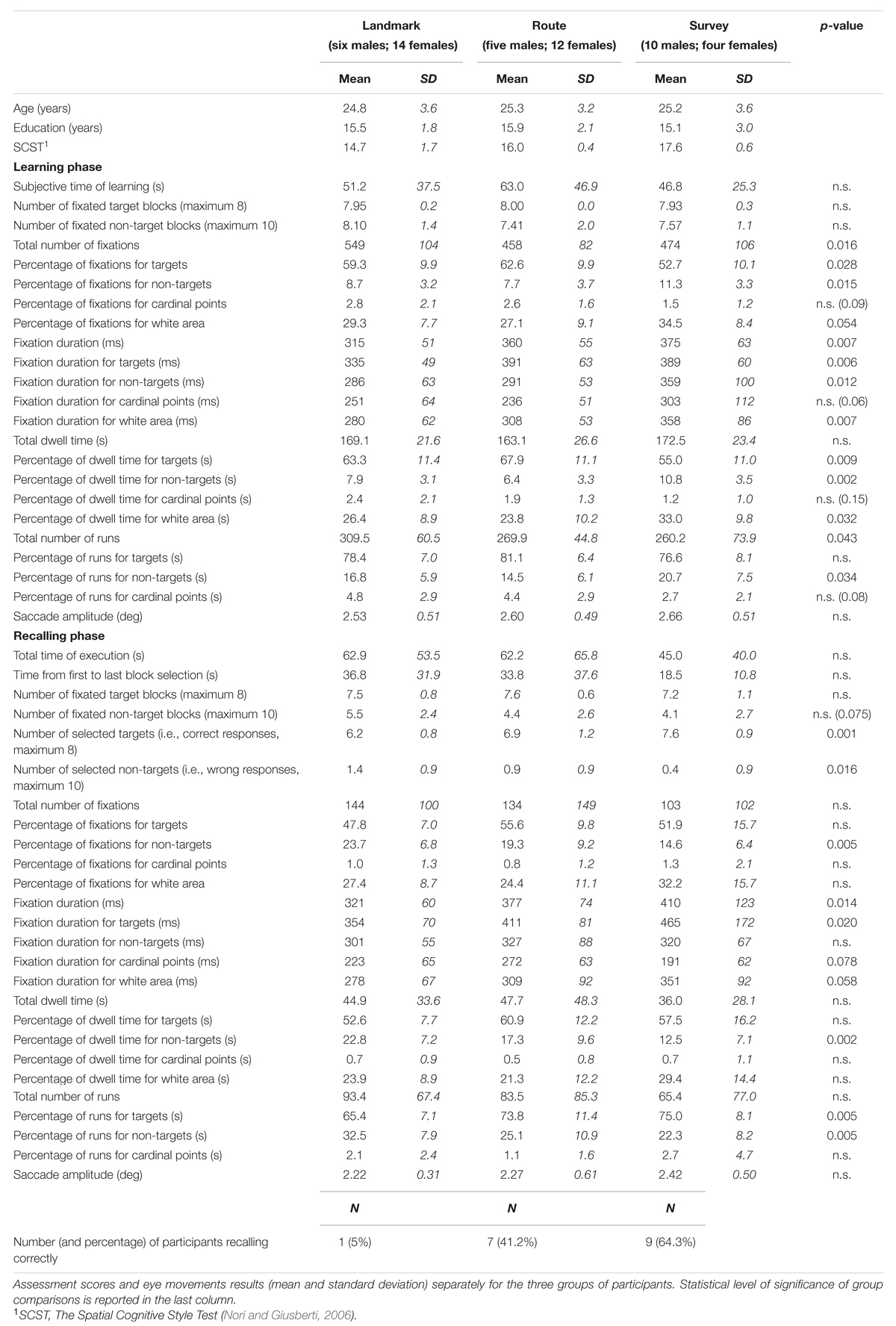 | | Landmark (six males; 14 females) | | Route (five males; 12 females) | | Survey (10 males; four females) | | p-value |
|---|---|---|---|---|---|---|---|
| | Mean | SD | Mean | SD | Mean | SD | |
| Age (years) | 24.8 | 3.6 | 25.3 | 3.2 | 25.2 | 3.6 | |
| Education (years) | 15.5 | 1.8 | 15.9 | 2.1 | 15.1 | 3.0 | |
| SCST$^1$ | 14.7 | 1.7 | 16.0 | 0.4 | 17.6 | 0.6 | |
| **Learning phase** | | | | | | | |
| Subjective time of learning (s) | 51.2 | 37.5 | 63.0 | 46.9 | 46.8 | 25.3 | n.s. |
| Number of fixated target blocks (maximum 8) | 7.95 | 0.2 | 8.00 | 0.0 | 7.93 | 0.3 | n.s. |
| Number of fixated non-target blocks (maximum 10) | 8.10 | 1.4 | 7.41 | 2.0 | 7.57 | 1.1 | n.s. |
| Total number of fixations | 549 | 104 | 458 | 82 | 474 | 106 | 0.016 |
| Percentage of fixations for targets | 59.3 | 9.9 | 62.6 | 9.9 | 52.7 | 10.1 | 0.028 |
| Percentage of fixations for non-targets | 8.7 | 3.2 | 7.7 | 3.7 | 11.3 | 3.3 | 0.015 |
| Percentage of fixations for cardinal points | 2.8 | 2.1 | 2.6 | 1.6 | 1.5 | 1.2 | n.s. (0.09) |
| Percentage of fixations for white area | 29.3 | 7.7 | 27.1 | 9.1 | 34.5 | 8.4 | 0.054 |
| Fixation duration (ms) | 315 | 51 | 360 | 55 | 375 | 63 | 0.007 |
| Fixation duration for targets (ms) | 335 | 49 | 391 | 63 | 389 | 60 | 0.006 |
| Fixation duration for non-targets (ms) | 286 | 63 | 291 | 53 | 359 | 100 | 0.012 |
| Fixation duration for cardinal points (ms) | 251 | 64 | 236 | 51 | 303 | 112 | n.s. (0.06) |
| Fixation duration for white area (ms) | 280 | 62 | 308 | 53 | 358 | 86 | 0.007 |
| Total dwell time (s) | 169.1 | 21.6 | 163.1 | 26.6 | 172.5 | 23.4 | n.s. |
| Percentage of dwell time for targets (s) | 63.3 | 11.4 | 67.9 | 11.1 | 55.0 | 11.0 | 0.009 |
| Percentage of dwell time for non-targets (s) | 7.9 | 3.1 | 6.4 | 3.3 | 10.8 | 3.5 | 0.002 |
| Percentage of dwell time for cardinal points (s) | 2.4 | 2.1 | 1.9 | 1.3 | 1.2 | 1.0 | n.s. (0.15) |
| Percentage of dwell time for white area (s) | 26.4 | 8.9 | 23.8 | 10.2 | 33.0 | 9.8 | 0.032 |
| Total number of runs | 309.5 | 60.5 | 269.9 | 44.8 | 260.2 | 73.9 | 0.043 |
| Percentage of runs for targets (s) | 78.4 | 7.0 | 81.1 | 6.4 | 76.6 | 8.1 | n.s. |
| Percentage of runs for non-targets (s) | 16.8 | 5.9 | 14.5 | 6.1 | 20.7 | 7.5 | 0.034 |
| Percentage of runs for cardinal points (s) | 4.8 | 2.9 | 4.4 | 2.9 | 2.7 | 2.1 | n.s. (0.08) |
| Saccade amplitude (deg) | 2.53 | 0.51 | 2.60 | 0.49 | 2.66 | 0.51 | n.s. |
| **Recalling phase** | | | | | | | |
| Total time of execution (s) | 62.9 | 53.5 | 62.2 | 65.8 | 45.0 | 40.0 | n.s. |
| Time from first to last block selection (s) | 36.8 | 31.9 | 33.8 | 37.6 | 18.5 | 10.8 | n.s. |
| Number of fixated target blocks (maximum 8) | 7.5 | 0.8 | 7.6 | 0.6 | 7.2 | 1.1 | n.s. |
| Number of fixated non-target blocks (maximum 10) | 5.5 | 2.4 | 4.4 | 2.6 | 4.1 | 2.7 | n.s. (0.075) |
| Number of selected targets (i.e., correct responses, maximum 8) | 6.2 | 0.8 | 6.9 | 1.2 | 7.6 | 0.9 | 0.001 |
| Number of selected non-targets (i.e., wrong responses, maximum 10) | 1.4 | 0.9 | 0.9 | 0.9 | 0.4 | 0.9 | 0.016 |
| Total number of fixations | 144 | 100 | 134 | 149 | 103 | 102 | n.s. |
| Percentage of fixations for targets | 47.8 | 7.0 | 55.6 | 9.8 | 51.9 | 15.7 | n.s. |
| Percentage of fixations for non-targets | 23.7 | 6.8 | 19.3 | 9.2 | 14.6 | 6.4 | 0.005 |
| Percentage of fixations for cardinal points | 1.0 | 1.3 | 0.8 | 1.2 | 1.3 | 2.1 | n.s. |
| Percentage of fixations for white area | 27.4 | 8.7 | 24.4 | 11.1 | 32.2 | 15.7 | n.s. |
| Fixation duration (ms) | 321 | 60 | 377 | 74 | 410 | 123 | 0.014 |
| Fixation duration for targets (ms) | 354 | 70 | 411 | 81 | 465 | 172 | 0.020 |
| Fixation duration for non-targets (ms) | 301 | 55 | 327 | 88 | 320 | 67 | n.s. |
| Fixation duration for cardinal points (ms) | 223 | 65 | 272 | 63 | 191 | 62 | 0.078 |
| Fixation duration for white area (ms) | 278 | 67 | 309 | 92 | 351 | 92 | 0.058 |
| Total dwell time (s) | 44.9 | 33.6 | 47.7 | 48.3 | 36.0 | 28.1 | n.s. |
| Percentage of dwell time for targets (s) | 52.6 | 7.7 | 60.9 | 12.2 | 57.5 | 16.2 | n.s. |
| Percentage of dwell time for non-targets (s) | 22.8 | 7.2 | 17.3 | 9.6 | 12.5 | 7.1 | 0.002 |
| Percentage of dwell time for cardinal points (s) | 0.7 | 0.9 | 0.5 | 0.8 | 0.7 | 1.1 | n.s. |
| Percentage of dwell time for white area (s) | 23.9 | 8.9 | 21.3 | 12.2 | 29.4 | 14.4 | n.s. |
| Total number of runs | 93.4 | 67.4 | 83.5 | 85.3 | 65.4 | 77.0 | n.s. |
| Percentage of runs for targets (s) | 65.4 | 7.1 | 73.8 | 11.4 | 75.0 | 8.1 | 0.005 |
| Percentage of runs for non-targets (s) | 32.5 | 7.9 | 25.1 | 10.9 | 22.3 | 8.2 | 0.005 |
| Percentage of runs for cardinal points (s) | 2.1 | 2.4 | 1.1 | 1.6 | 2.7 | 4.7 | n.s. |
| Saccade amplitude (deg) | 2.22 | 0.31 | 2.27 | 0.61 | 2.42 | 0.50 | n.s. |
| | N | | N | | N | | |
| Number (and percentage) of participants recalling correctly | 1 (5%) | | 7 (41.2%) | | 9 (64.3%) | | |

Assessment scores and eye movements results (mean and standard deviation) separately for the three groups of participants. Statistical level of significance of group comparisons is reported in the last column.
$^1$SCST, The Spatial Cognitive Style Test (Nori and Giusberti, 2006).